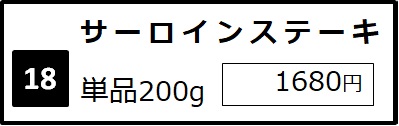 サーロインステーキ

18

単品200g

1680円